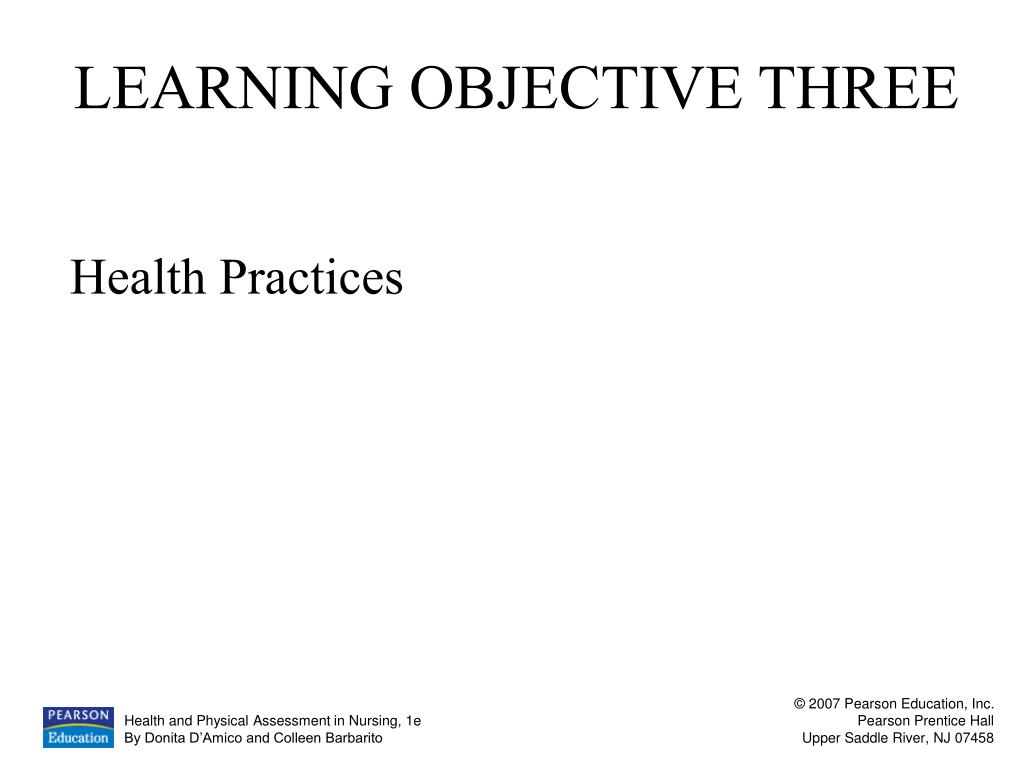 LEARNING OBJECTIVE THREE

Health Practices

PEARSON Education

Health and Physical Assessment in Nursing, 1e
By Donita D'Amico and Colleen Barbarito

© 2007 Pearson Education, Inc.
Pearson Prentice Hall
Upper Saddle River, NJ 07458